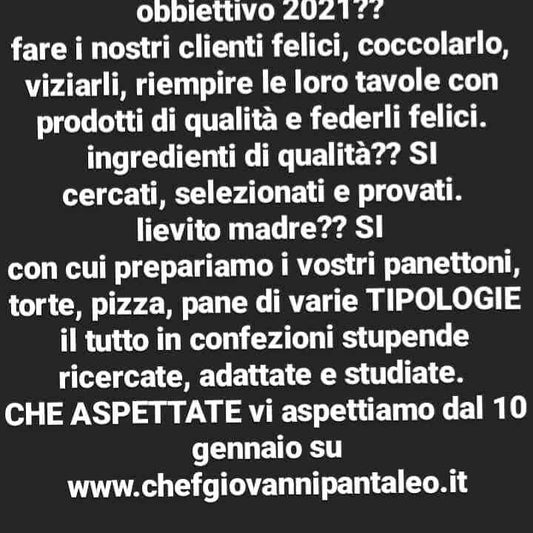 obbiettivo 2021??
fare i nostri clienti felici, coccolarlo, viziarli, riempire le loro tavole con prodotti di qualità e federli felici.
ingredienti di qualità?? SI
cercati, selezionati e provati.
lievito madre?? SI
con cui prepariamo i vostri panettoni, torte, pizza, pane di varie TIPOLOGIE
il tutto in confezioni stupende ricercate, adattate e studiate.
CHE ASPETTATE vi aspettiamo dal 10 gennaio su
www.chefgiovannipantaleo.it